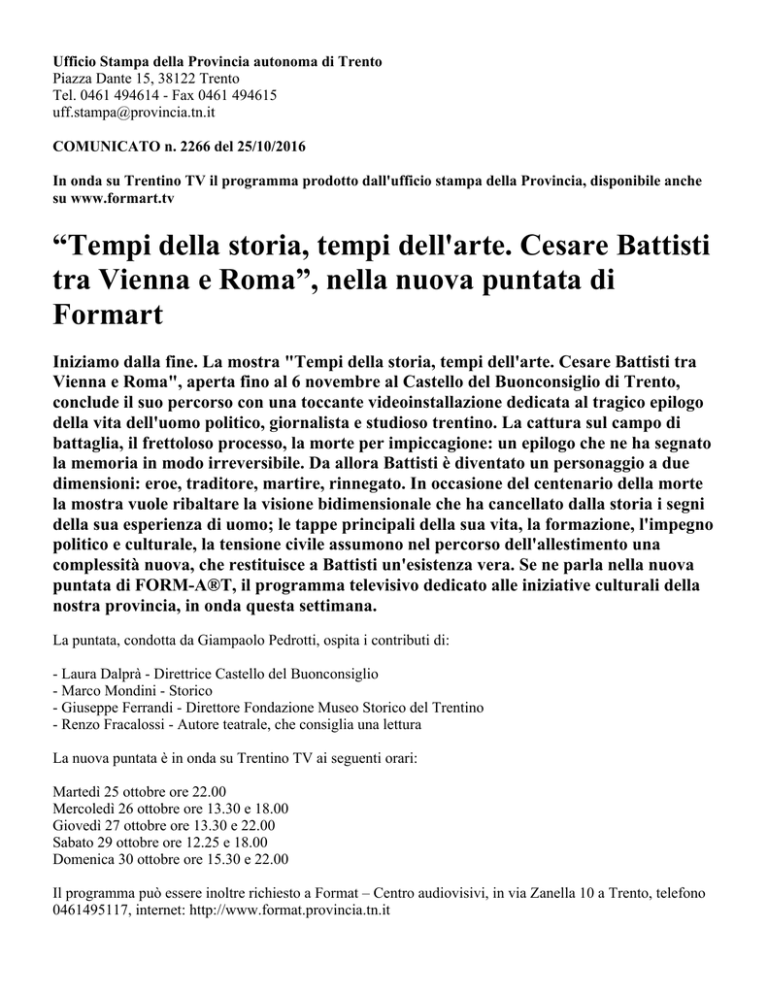 Ufficio Stampa della Provincia autonoma di Trento
Piazza Dante 15, 38122 Trento
Tel. 0461 494614 - Fax 0461 494615
uff.stampa@provincia.tn.it

COMUNICATO n. 2266 del 25/10/2016

In onda su Trentino TV il programma prodotto dall'ufficio stampa della Provincia, disponibile anche su www.formart.tv

“Tempi della storia, tempi dell'arte. Cesare Battisti tra Vienna e Roma”, nella nuova puntata di Formart

Iniziamo dalla fine. La mostra "Tempi della storia, tempi dell'arte. Cesare Battisti tra Vienna e Roma", aperta fino al 6 novembre al Castello del Buonconsiglio di Trento, conclude il suo percorso con una toccante videoinstallazione dedicata al tragico epilogo della vita dell'uomo politico, giornalista e studioso trentino. La cattura sul campo di battaglia, il frettoloso processo, la morte per impiccagione: un epilogo che ne ha segnato la memoria in modo irreversibile. Da allora Battisti è diventato un personaggio a due dimensioni: eroe, traditore, martire, rinnegato. In occasione del centenario della morte la mostra vuole ribaltare la visione bidimensionale che ha cancellato dalla storia i segni della sua esperienza di uomo; le tappe principali della sua vita, la formazione, l'impegno politico e culturale, la tensione civile assumono nel percorso dell'allestimento una complessità nuova, che restituisce a Battisti un'esistenza vera. Se ne parla nella nuova puntata di FORM-A®T, il programma televisivo dedicato alle iniziative culturali della nostra provincia, in onda questa settimana.

La puntata, condotta da Giampaolo Pedrotti, ospita i contributi di:

- Laura Dalprà - Direttrice Castello del Buonconsiglio
- Marco Mondini - Storico
- Giuseppe Ferrandi - Direttore Fondazione Museo Storico del Trentino
- Renzo Fracalossi - Autore teatrale, che consiglia una lettura

La nuova puntata è in onda su Trentino TV ai seguenti orari:

Martedì 25 ottobre ore 22.00
Mercoledì 26 ottobre ore 13.30 e 18.00
Giovedì 27 ottobre ore 13.30 e 22.00
Sabato 29 ottobre ore 12.25 e 18.00
Domenica 30 ottobre ore 15.30 e 22.00

Il programma può essere inoltre richiesto a Format – Centro audiovisivi, in via Zanella 10 a Trento, telefono 0461495117, internet: http://www.format.provincia.tn.it